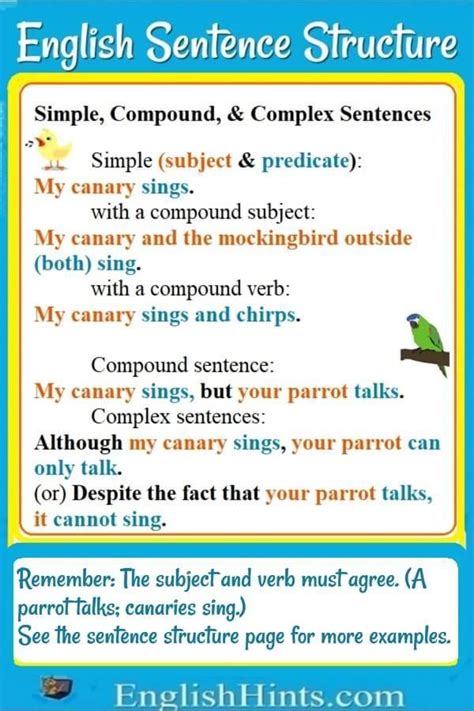 English Sentence Structure

Simple, Compound, & Complex Sentences

Simple (subject & predicate):
My canary sings.
with a compound subject:
My canary and the mockingbird outside (both) sing.
with a compound verb:
My canary sings and chirps.

Compound sentence:
My canary sings, but your parrot talks.
Complex sentences:
Although my canary sings, your parrot can only talk.
(or) Despite the fact that your parrot talks, it cannot sing.

Remember: The subject and verb must agree. (A parrot talks; canaries sing.)
See the sentence structure page for more examples.

EnglishHints.com